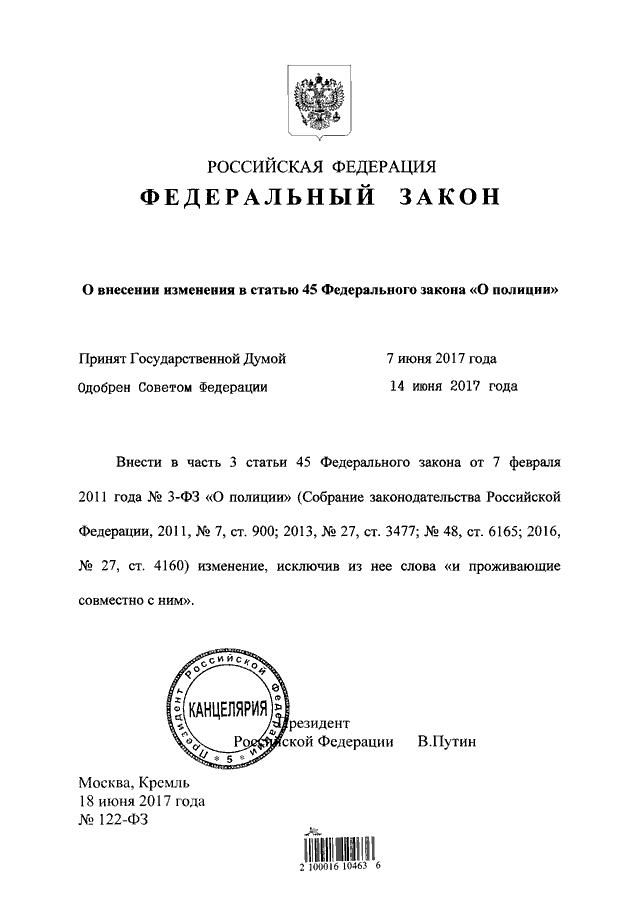 РОССИЙСКАЯ ФЕДЕРАЦИЯ
ФЕДЕРАЛЬНЫЙ ЗАКОН

О внесении изменения в статью 45 Федерального закона «О полиции»

Принят Государственной Думой 7 июня 2017 года
Одобрен Советом Федерации 14 июня 2017 года

Внести в часть 3 статьи 45 Федерального закона от 7 февраля 2011 года № 3-ФЗ «О полиции» (Собрание законодательства Российской Федерации, 2011, № 7, ст. 900; 2013, № 27, ст. 3477; № 48, ст. 6165; 2016, № 27, ст. 4160) изменение, исключив из нее слова «и проживающие совместно с ним».

Президент Российской Федерации
КАНЦЕЛЯРИЯ
5

Президент
Российской Федерации В.Путин

Москва, Кремль
18 июня 2017 года
№ 122-ФЗ

2 100016 10463 6